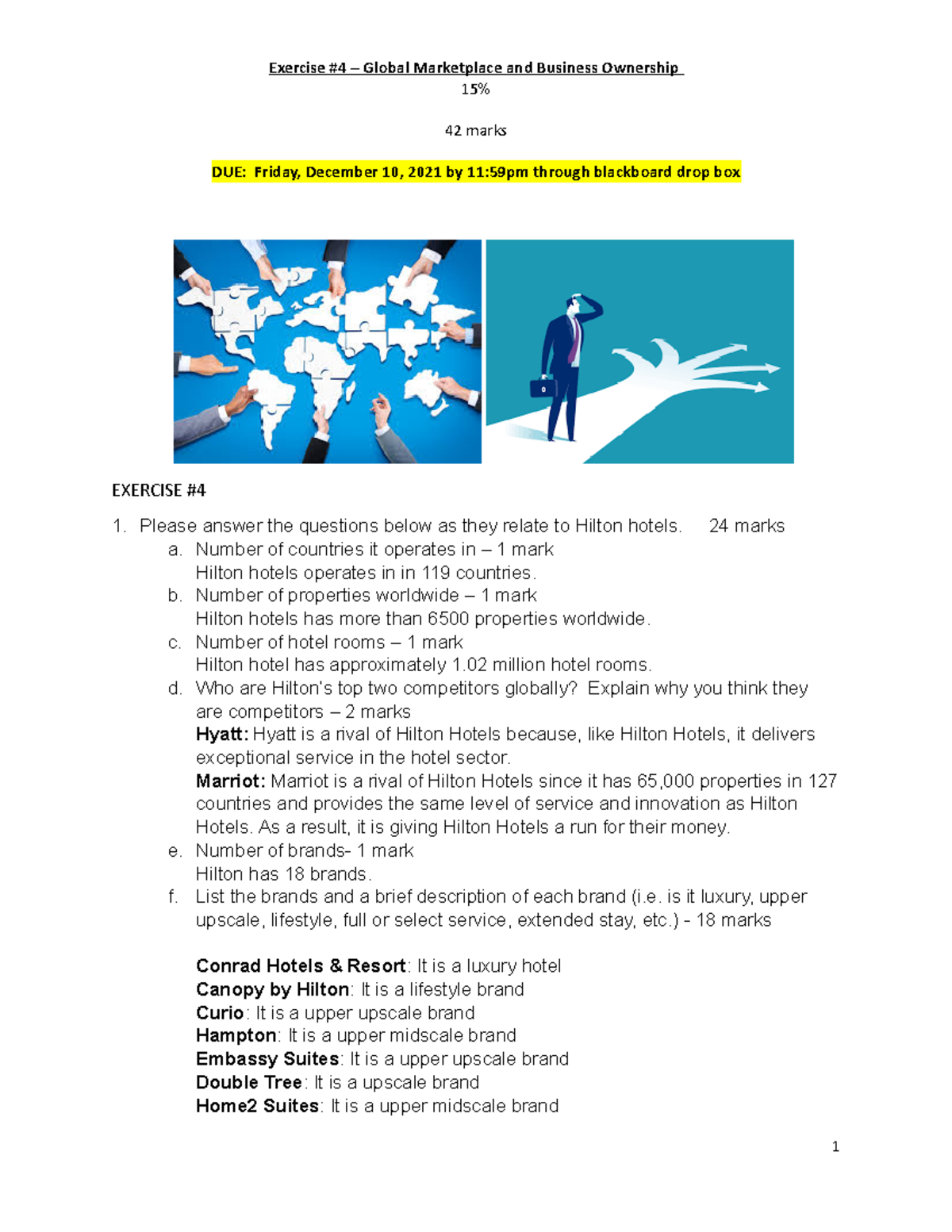 Exercise #4 – Global Marketplace and Business Ownership
15%

42 marks

DUE: Friday, December 10, 2021 by 11:59pm through blackboard drop box

EXERCISE #4

1. Please answer the questions below as they relate to Hilton hotels. 24 marks
a. Number of countries it operates in – 1 mark
Hilton hotels operates in in 119 countries.
b. Number of properties worldwide – 1 mark
Hilton hotels has more than 6500 properties worldwide.
c. Number of hotel rooms – 1 mark
Hilton hotel has approximately 1.02 million hotel rooms.
d. Who are Hilton's top two competitors globally? Explain why you think they are competitors – 2 marks
Hyatt: Hyatt is a rival of Hilton Hotels because, like Hilton Hotels, it delivers exceptional service in the hotel sector.
Marriot: Marriot is a rival of Hilton Hotels since it has 65,000 properties in 127 countries and provides the same level of service and innovation as Hilton Hotels. As a result, it is giving Hilton Hotels a run for their money.
e. Number of brands- 1 mark
Hilton has 18 brands.
f. List the brands and a brief description of each brand (i.e. is it luxury, upper upscale, lifestyle, full or select service, extended stay, etc.) - 18 marks

Conrad Hotels & Resort: It is a luxury hotel
Canopy by Hilton: It is a lifestyle brand
Curio: It is a upper upscale brand
Hampton: It is a upper midscale brand
Embassy Suites: It is a upper upscale brand
Double Tree: It is a upscale brand
Home2 Suites: It is a upper midscale brand

1